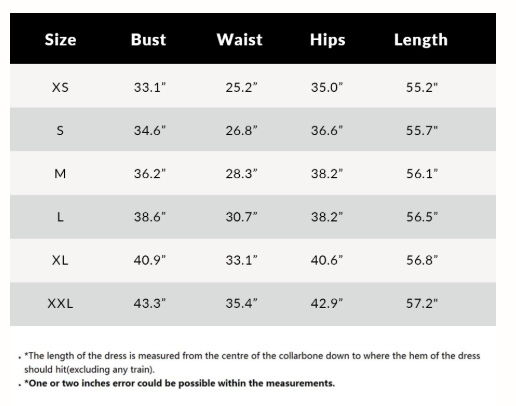 | Size | Bust | Waist | Hips | Length |
|---|---|---|---|---|
| XS | 33.1" | 25.2" | 35.0" | 55.2" |
| S | 34.6" | 26.8" | 36.6" | 55.7" |
| M | 36.2" | 28.3" | 38.2" | 56.1" |
| L | 38.6" | 30.7" | 38.2" | 56.5" |
| XL | 40.9" | 33.1" | 40.6" | 56.8" |
| XXL | 43.3" | 35.4" | 42.9" | 57.2" |

. *The length of the dress is measured from the centre of the collarbone down to where the hem of the dress should hit(excluding any train).

. *One or two inches error could be possible within the measurements.